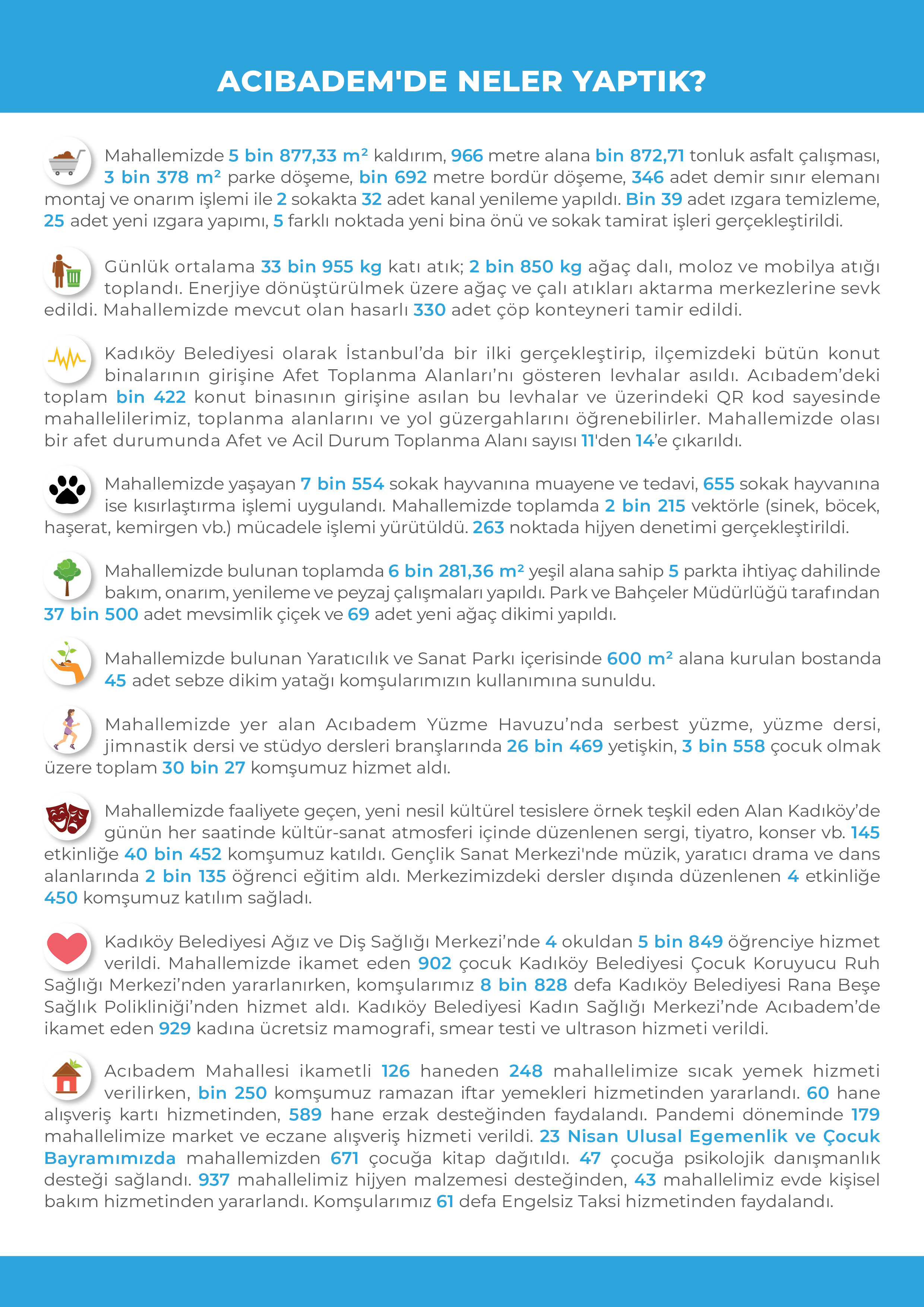 ACIBADEM'DE NELER YAPTIK?

Mahallemizde 5 bin 877,33 m² kaldırım, 966 metre alana bin 872,71 tonluk asfalt çalışması, 3 bin 378 m² parke döşeme, bin 692 metre bordür döşeme, 346 adet demir sınır elemanı montaj ve onarım işlemi ile 2 sokakta 32 adet kanal yenileme yapıldı. Bin 39 adet ızgara temizleme, 25 adet yeni ızgara yapımı, 5 farklı noktada yeni bina önü ve sokak tamirat işleri gerçekleştirildi.

Günlük ortalama 33 bin 955 kg katı atık; 2 bin 850 kg ağaç dalı, moloz ve mobilya atığı toplandı. Enerjiye dönüştürülmek üzere ağaç ve çalı atıkları aktarma merkezlerine sevk edildi. Mahallemizde mevcut olan hasarlı 330 adet çöp konteyneri tamir edildi.

Kadıköy Belediyesi olarak İstanbul'da bir ilki gerçekleştirip, ilçemizdeki bütün konut binalarının girişine Afet Toplanma Alanları'nı gösteren levhalar asıldı. Acıbadem'deki toplam bin 422 konut binasının girişine asılan bu levhalar ve üzerindeki QR kod sayesinde mahallelilerimiz, toplanma alanlarını ve yol güzergahlarını öğrenebilirler. Mahallemizde olası bir afet durumunda Afet ve Acil Durum Toplanma Alanı sayısı 11'den 14'e çıkarıldı.

Mahallemizde yaşayan 7 bin 554 sokak hayvanına muayene ve tedavi, 655 sokak hayvanına ise kısırlaştırma işlemi uygulandı. Mahallemizde toplamda 2 bin 215 vektörle (sinek, böcek, haşerat, kemirgen vb.) mücadele işlemi yürütüldü. 263 noktada hijyen denetimi gerçekleştirildi.

Mahallemizde bulunan toplamda 6 bin 281,36 m² yeşil alana sahip 5 parkta ihtiyaç dahilinde bakım, onarım, yenileme ve peyzaj çalışmaları yapıldı. Park ve Bahçeler Müdürlüğü tarafından 37 bin 500 adet mevsimlik çiçek ve 69 adet yeni ağaç dikimi yapıldı.

Mahallemizde bulunan Yaratıcılık ve Sanat Parkı içerisinde 600 m² alana kurulan bostanda 45 adet sebze dikim yatağı komşularımızın kullanımına sunuldu.

Mahallemizde yer alan Acıbadem Yüzme Havuzu'nda serbest yüzme, yüzme dersi, jimnastik dersi ve stüdyo dersleri branşlarında 26 bin 469 yetişkin, 3 bin 558 çocuk olmak üzere toplam 30 bin 27 komşumuz hizmet aldı.

Mahallemizde faaliyete geçen, yeni nesil kültürel tesislere örnek teşkil eden Alan Kadıköy'de günün her saatinde kültür-sanat atmosferi içinde düzenlenen sergi, tiyatro, konser vb. 145 etkinliğe 40 bin 452 komşumuz katıldı. Gençlik Sanat Merkezi'nde müzik, yaratıcı drama ve dans alanlarında 2 bin 135 öğrenci eğitim aldı. Merkezimizdeki dersler dışında düzenlenen 4 etkinliğe 450 komşumuz katılım sağladı.

Kadıköy Belediyesi Ağız ve Diş Sağlığı Merkezi'nde 4 okuldan 5 bin 849 öğrenciye hizmet verildi. Mahallemizde ikamet eden 902 çocuk Kadıköy Belediyesi Çocuk Koruyucu Ruh Sağlığı Merkezi'nden yararlanırken, komşularımız 8 bin 828 defa Kadıköy Belediyesi Rana Beşe Sağlık Polikliniği'nden hizmet aldı. Kadıköy Belediyesi Kadın Sağlığı Merkezi'nde Acıbadem'de ikamet eden 929 kadına ücretsiz mamografi, smear testi ve ultrason hizmeti verildi.

Acıbadem Mahallesi ikametli 126 haneden 248 mahallelimize sıcak yemek hizmeti verilirken, bin 250 komşumuz ramazan iftar yemekleri hizmetinden yararlandı. 60 hane alışveriş kartı hizmetinden, 589 hane erzak desteğinden faydalandı. Pandemi döneminde 179 mahallelimize market ve eczane alışveriş hizmeti verildi. 23 Nisan Ulusal Egemenlik ve Çocuk Bayramımızda mahallemizden 671 çocuğa kitap dağıtıldı. 47 çocuğa psikolojik danışmanlık desteği sağlandı. 937 mahallelimiz hijyen malzemesi desteğinden, 43 mahallelimiz evde kişisel bakım hizmetinden yararlandı. Komşularımız 61 defa Engelsiz Taksi hizmetinden faydalandı.